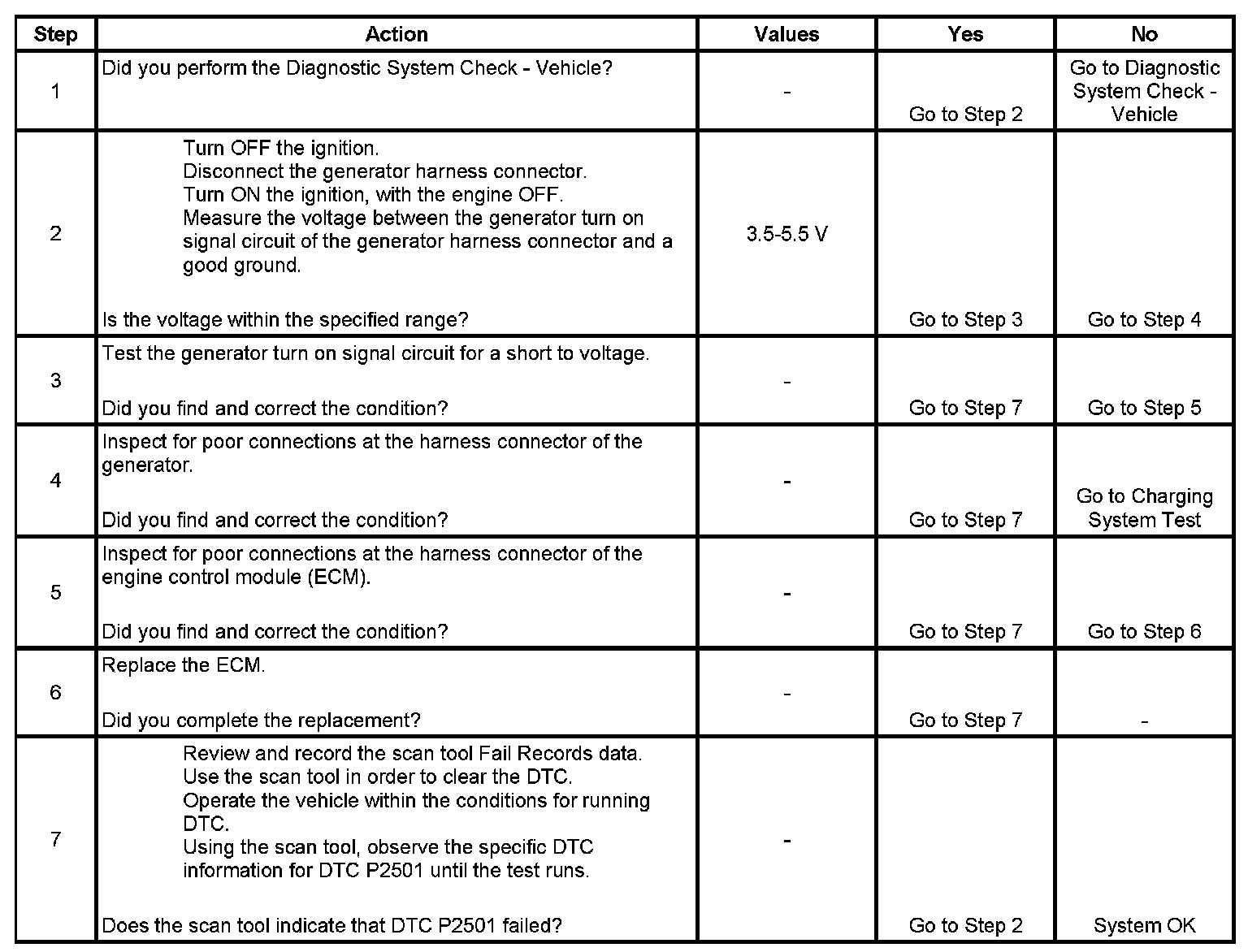 | Step | Action | Values | Yes | No |
|---|---|---|---|---|
| 1 | Did you perform the Diagnostic System Check - Vehicle? | - | Go to Step 2 | Go to Diagnostic System Check - Vehicle |
| 2 | Turn OFF the ignition. Disconnect the generator harness connector. Turn ON the ignition, with the engine OFF. Measure the voltage between the generator turn on signal circuit of the generator harness connector and a good ground. Is the voltage within the specified range? | 3.5-5.5 V | Go to Step 3 | Go to Step 4 |
| 3 | Test the generator turn on signal circuit for a short to voltage. Did you find and correct the condition? | - | Go to Step 7 | Go to Step 5 |
| 4 | Inspect for poor connections at the harness connector of the generator. Did you find and correct the condition? | - | Go to Step 7 | Go to Charging System Test |
| 5 | Inspect for poor connections at the harness connector of the engine control module (ECM). Did you find and correct the condition? | - | Go to Step 7 | Go to Step 6 |
| 6 | Replace the ECM. Did you complete the replacement? | - | Go to Step 7 | - |
| 7 | Review and record the scan tool Fail Records data. Use the scan tool in order to clear the DTC. Operate the vehicle within the conditions for running DTC. Using the scan tool, observe the specific DTC information for DTC P2501 until the test runs. Does the scan tool indicate that DTC P2501 failed? | - | Go to Step 2 | System OK |